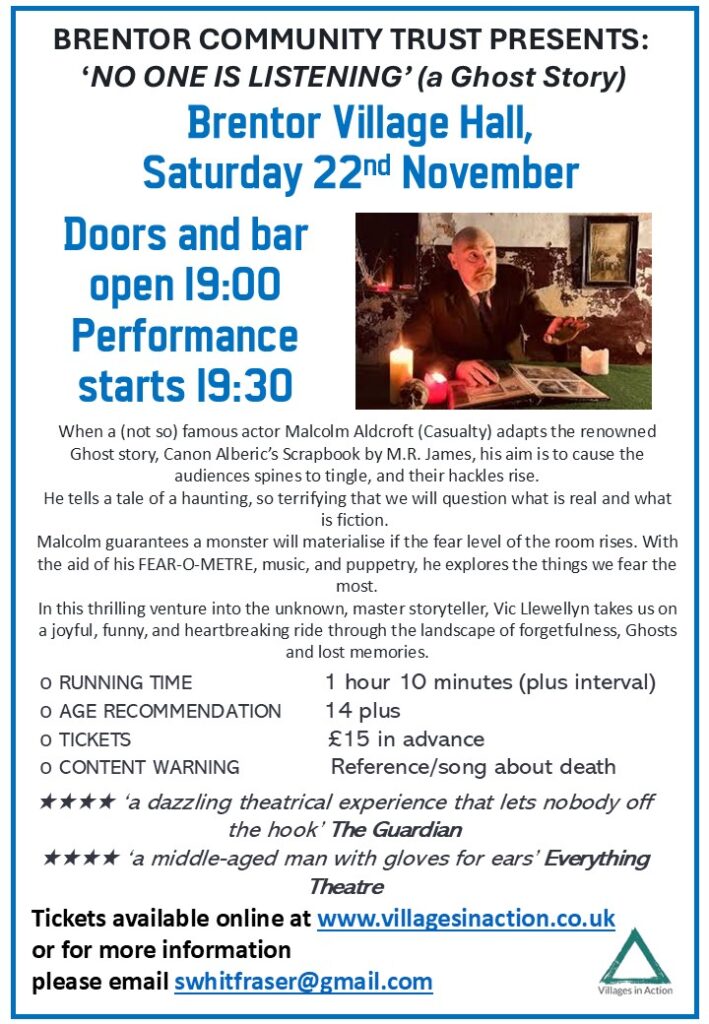 BRENTOR COMMUNITY TRUST PRESENTS:
'NO ONE IS LISTENING' (a Ghost Story)

Brentor Village Hall,
Saturday 22$^{nd}$ November

Doors and bar open 19:00
Performance starts 19:30

When a (not so) famous actor Malcolm Aldcroft (Casualty) adapts the renowned Ghost story, Canon Alberic's Scrapbook by M.R. James, his aim is to cause the audiences spines to tingle, and their hackles rise.
He tells a tale of a haunting, so terrifying that we will question what is real and what is fiction.
Malcolm guarantees a monster will materialise if the fear level of the room rises. With the aid of his FEAR-O-METRE, music, and puppetry, he explores the things we fear the most.
In this thrilling venture into the unknown, master storyteller, Vic Llewellyn takes us on a joyful, funny, and heartbreaking ride through the landscape of forgetfulness, Ghosts and lost memories.

o RUNNING TIME 1 hour 10 minutes (plus interval)
o AGE RECOMMENDATION 14 plus
o TICKETS £15 in advance
o CONTENT WARNING Reference/song about death

★★★★ 'a dazzling theatrical experience that lets nobody off the hook' The Guardian
★★★★ 'a middle-aged man with gloves for ears' Everything Theatre

Tickets available online at www.villagesinaction.co.uk
or for more information
please email swhitfraser@gmail.com

Villages in Action